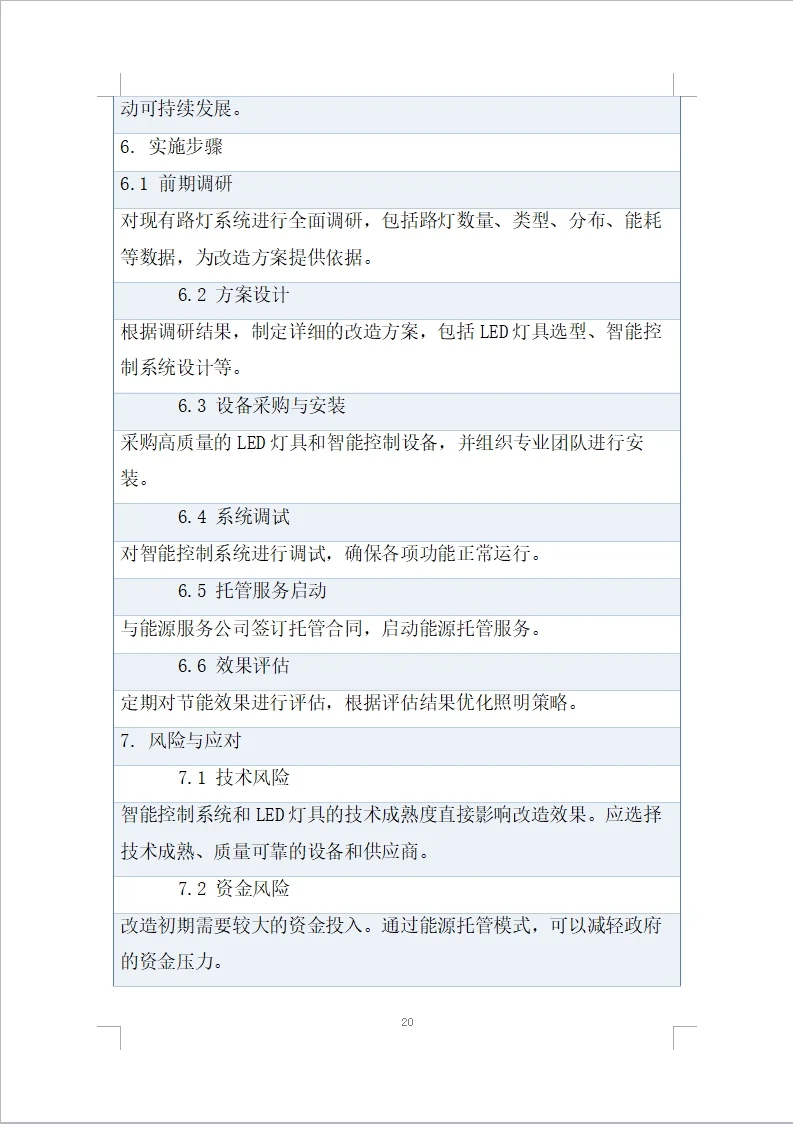 动可持续发展。

6. 实施步骤

6.1 前期调研

对现有路灯系统进行全面调研，包括路灯数量、类型、分布、能耗等数据，为改造方案提供依据。

6.2 方案设计

根据调研结果，制定详细的改造方案，包括 LED 灯具选型、智能控制系统设计等。

6.3 设备采购与安装

采购高质量的 LED 灯具和智能控制设备，并组织专业团队进行安装。

6.4 系统调试

对智能控制系统进行调试，确保各项功能正常运行。

6.5 托管服务启动

与能源服务公司签订托管合同，启动能源托管服务。

6.6 效果评估

定期对节能效果进行评估，根据评估结果优化照明策略。

7. 风险与应对

7.1 技术风险

智能控制系统和 LED 灯具的技术成熟度直接影响改造效果。应选择技术成熟、质量可靠的设备和供应商。

7.2 资金风险

改造初期需要较大的资金投入。通过能源托管模式，可以减轻政府的资金压力。

20